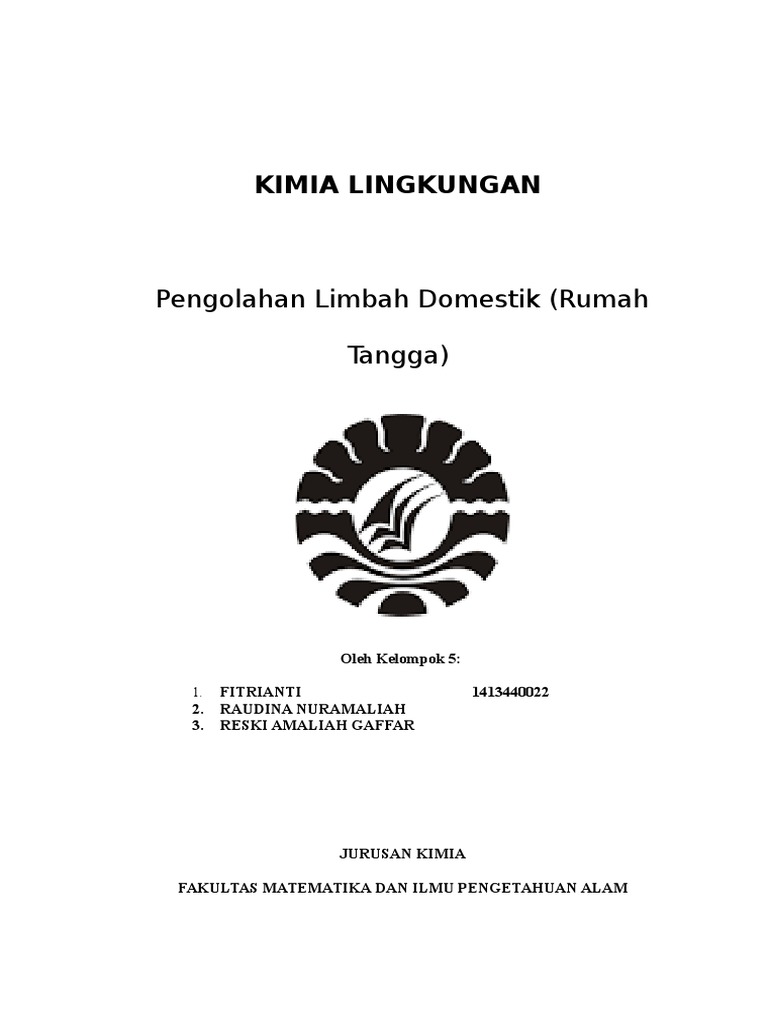 KIMIA LINGKUNGAN

Pengolahan Limbah Domestik (Rumah Tangga)

Oleh Kelompok 5:

1. FITRIANTI 1413440022
2. RAUDINA NURAMALIAH
3. RESKI AMALIAH GAFFAR

JURUSAN KIMIA

FAKULTAS MATEMATIKA DAN ILMU PENGETAHUAN ALAM